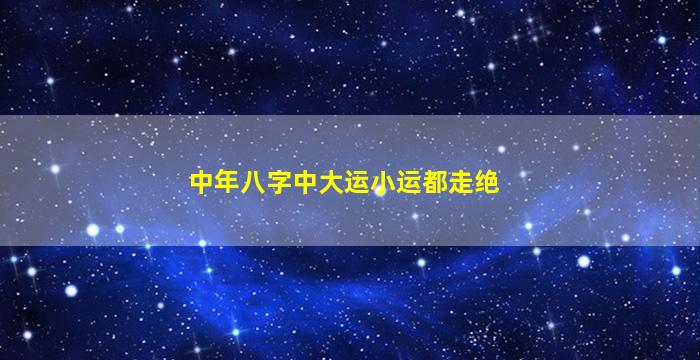 中年八字中大运小运都走绝